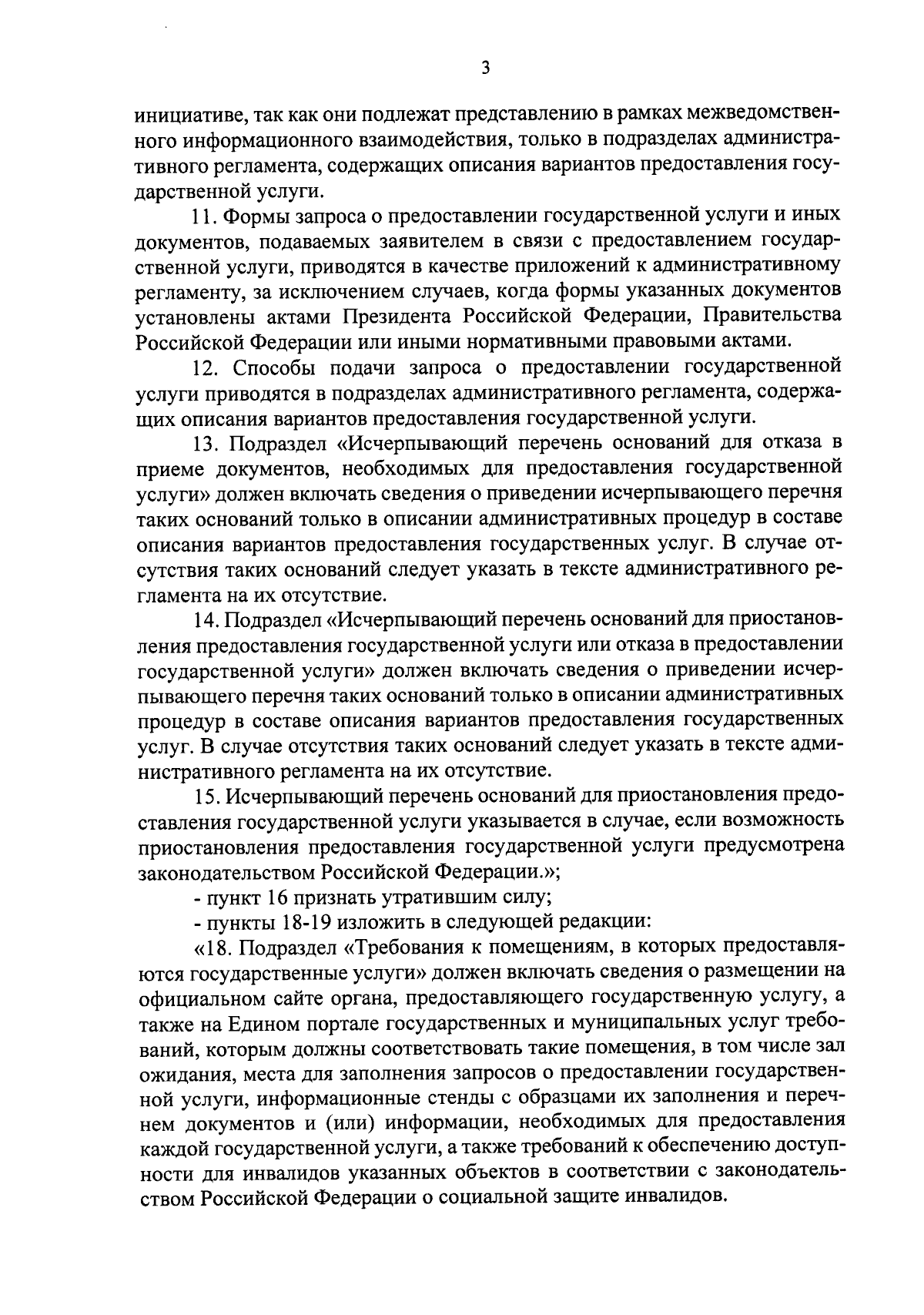 3

инициативе, так как они подлежат представлению в рамках межведомственного информационного взаимодействия, только в подразделах административного регламента, содержащих описания вариантов предоставления государственной услуги.

11. Формы запроса о предоставлении государственной услуги и иных документов, подаваемых заявителем в связи с предоставлением государственной услуги, приводятся в качестве приложений к административному регламенту, за исключением случаев, когда формы указанных документов установлены актами Президента Российской Федерации, Правительства Российской Федерации или иными нормативными правовыми актами.

12. Способы подачи запроса о предоставлении государственной услуги приводятся в подразделах административного регламента, содержащих описания вариантов предоставления государственной услуги.

13. Подраздел «Исчерпывающий перечень оснований для отказа в приеме документов, необходимых для предоставления государственной услуги» должен включать сведения о приведении исчерпывающего перечня таких оснований только в описании административных процедур в составе описания вариантов предоставления государственных услуг. В случае отсутствия таких оснований следует указать в тексте административного регламента на их отсутствие.

14. Подраздел «Исчерпывающий перечень оснований для приостановления предоставления государственной услуги или отказа в предоставлении государственной услуги» должен включать сведения о приведении исчерпывающего перечня таких оснований только в описании административных процедур в составе описания вариантов предоставления государственных услуг. В случае отсутствия таких оснований следует указать в тексте административного регламента на их отсутствие.

15. Исчерпывающий перечень оснований для приостановления предоставления государственной услуги указывается в случае, если возможность приостановления предоставления государственной услуги предусмотрена законодательством Российской Федерации.»;

- пункт 16 признать утратившим силу;

- пункты 18-19 изложить в следующей редакции:

«18. Подраздел «Требования к помещениям, в которых предоставляются государственные услуги» должен включать сведения о размещении на официальном сайте органа, предоставляющего государственную услугу, а также на Едином портале государственных и муниципальных услуг требований, которым должны соответствовать такие помещения, в том числе зал ожидания, места для заполнения запросов о предоставлении государственной услуги, информационные стенды с образцами их заполнения и перечнем документов и (или) информации, необходимых для предоставления каждой государственной услуги, а также требований к обеспечению доступности для инвалидов указанных объектов в соответствии с законодательством Российской Федерации о социальной защите инвалидов.